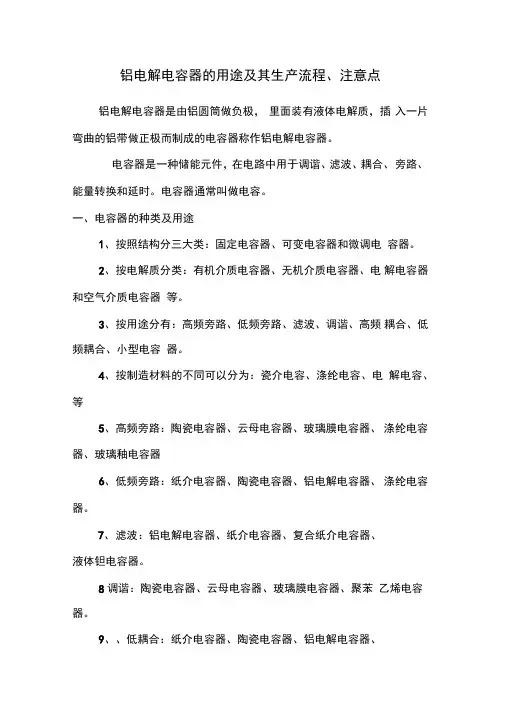 铝电解电容器的用途及其生产流程、注意点

铝电解电容器是由铝圆筒做负极， 里面装有液体电解质，插 入一片弯曲的铝带做正极而制成的电容器称作铝电解电容器。

电容器是一种储能元件，在电路中用于调谐、滤波、耦合、旁路、能量转换和延时。电容器通常叫做电容。

一、电容器的种类及用途

1、按照结构分三大类：固定电容器、可变电容器和微调电 容器。

2、按电解质分类：有机介质电容器、无机介质电容器、电 解电容器和空气介质电容器 等。

3、按用途分有：高频旁路、低频旁路、滤波、调谐、高频 耦合、低频耦合、小型电容 器。

4、按制造材料的不同可以分为：瓷介电容、涤纶电容、电 解电容、等

5、高频旁路：陶瓷电容器、云母电容器、玻璃膜电容器、 涤纶电容器、玻璃釉电容器

6、低频旁路：纸介电容器、陶瓷电容器、铝电解电容器、 涤纶电容器。

7、滤波：铝电解电容器、纸介电容器、复合纸介电容器、液体钽电容器。

8 调谐：陶瓷电容器、云母电容器、玻璃膜电容器、聚苯 乙烯电容器。

9、、低耦合：纸介电容器、陶瓷电容器、铝电解电容器、